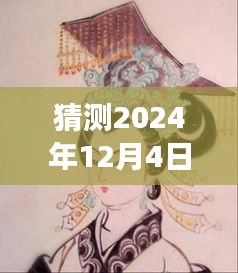 猜测2024年12月4日